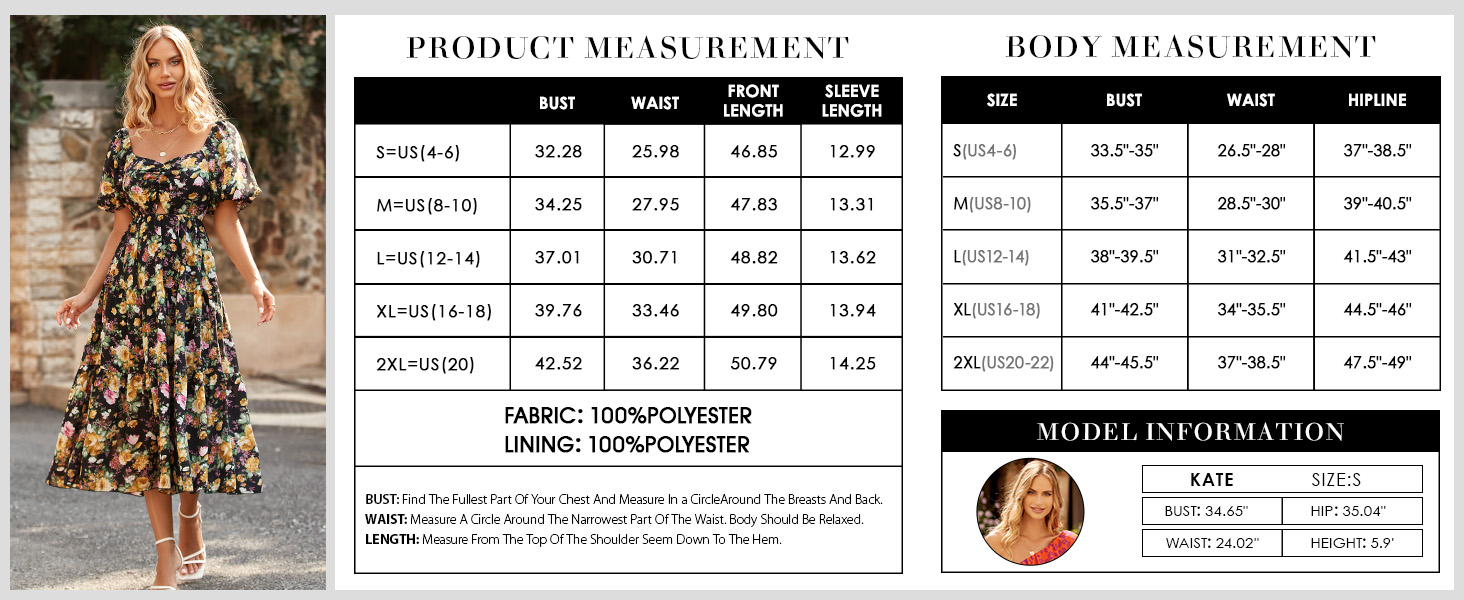 PRODUCT MEASUREMENT

| | BUST | WAIST | FRONT LENGTH | SLEEVE LENGTH |
|---|---|---|---|---|
| S=US(4-6) | 32.28 | 25.98 | 46.85 | 12.99 |
| M=US(8-10) | 34.25 | 27.95 | 47.83 | 13.31 |
| L=US(12-14) | 37.01 | 30.71 | 48.82 | 13.62 |
| XL=US(16-18) | 39.76 | 33.46 | 49.80 | 13.94 |
| 2XL=US(20) | 42.52 | 36.22 | 50.79 | 14.25 |

FABRIC: 100%POLYESTER
LINING: 100%POLYESTER

BUST: Find The Fullest Part Of Your Chest And Measure In a CircleAround The Breasts And Back.
WAIST: Measure A Circle Around The Narrowest Part Of The Waist. Body Should Be Relaxed.
LENGTH: Measure From The Top Of The Shoulder Seem Down To The Hem.

BODY MEASUREMENT

| SIZE | BUST | WAIST | HIPLINE |
|---|---|---|---|
| S(US4-6) | 33.5"-35" | 26.5"-28" | 37"-38.5" |
| M(US8-10) | 35.5"-37" | 28.5"-30" | 39"-40.5" |
| L(US12-14) | 38"-39.5" | 31"-32.5" | 41.5"-43" |
| XL(US16-18) | 41"-42.5" | 34"-35.5" | 44.5"-46" |
| 2XL(US20-22) | 44"-45.5" | 37"-38.5" | 47.5"-49" |

MODEL INFORMATION

| KATE | SIZE:S |
|---|---|
| BUST: 34.65" | HIP: 35.04" |
| WAIST: 24.02" | HEIGHT: 5.9' |